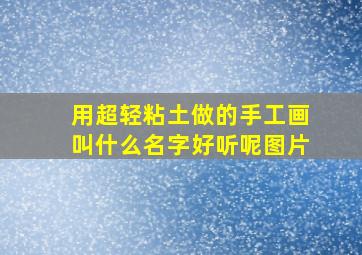 用超轻粘土做的手工画叫什么名字好听呢图片